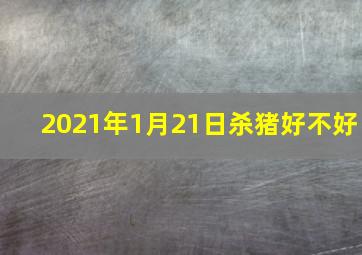 2021年1月21日杀猪好不好